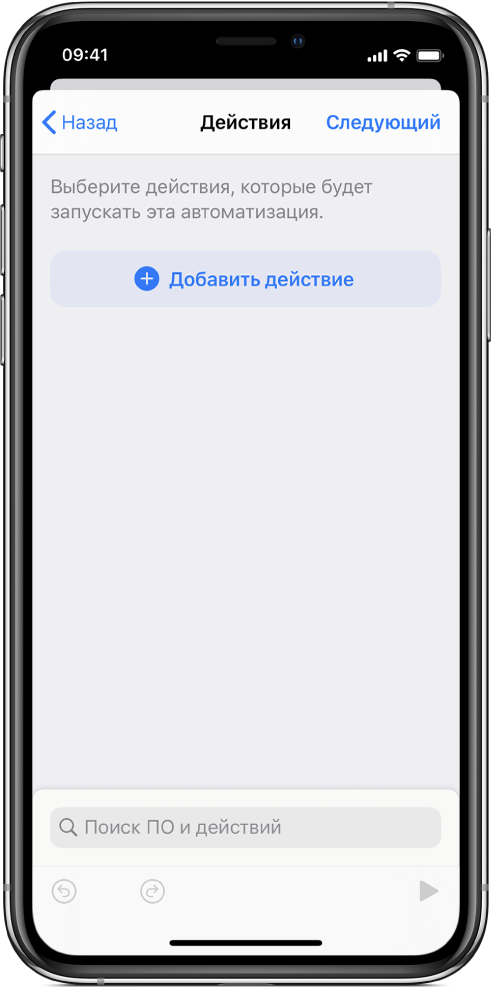 09:41

Назад

Действия

Следующий

Выберите действия, которые будет запускать эта автоматизация.

Добавить действие

Поиск ПО и действий